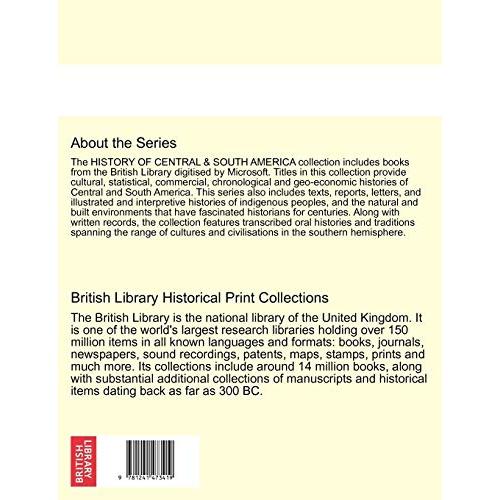 About the Series

The HISTORY OF CENTRAL & SOUTH AMERICA collection includes books from the British Library digitised by Microsoft. Titles in this collection provide cultural, statistical, commercial, chronological and geo-economic histories of Central and South America. This series also includes texts, reports, letters, and illustrated and interpretive histories of indigenous peoples, and the natural and built environments that have fascinated historians for centuries. Along with written records, the collection features transcribed oral histories and traditions spanning the range of cultures and civilisations in the southern hemisphere.

British Library Historical Print Collections

The British Library is the national library of the United Kingdom. It is one of the world's largest research libraries holding over 150 million items in all known languages and formats: books, journals, newspapers, sound recordings, patents, maps, stamps, prints and much more. Its collections include around 14 million books, along with substantial additional collections of manuscripts and historical items dating back as far as 300 BC.

BRITISH LIBRARY

9 781241 473419